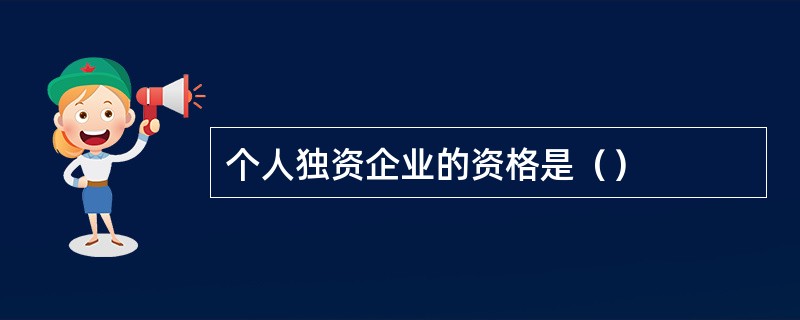 个人独资企业的资格是（）